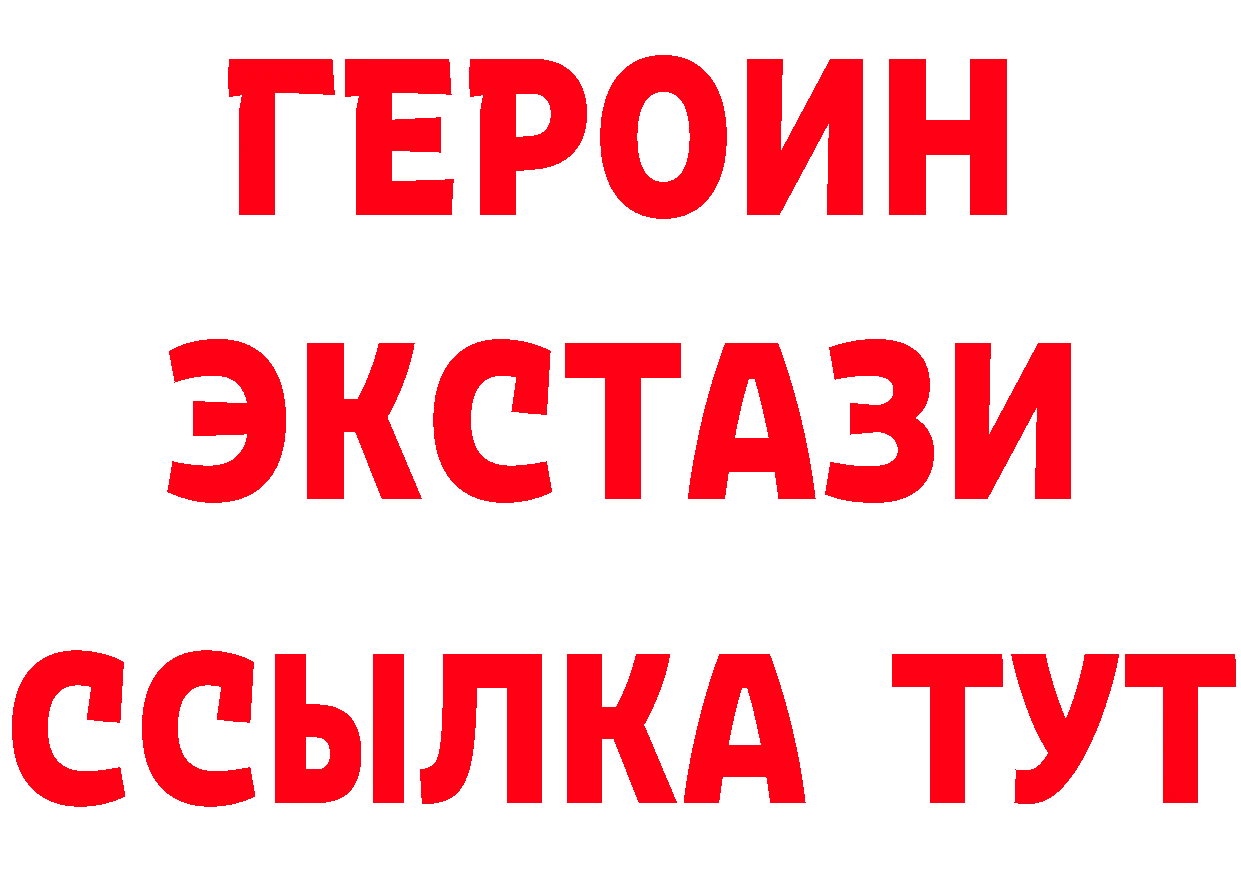 ГЕРОИН
ЭКСТАЗИ
ССЫЛКА ТУТ